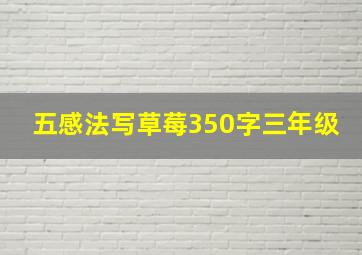 五感法写草莓350字三年级